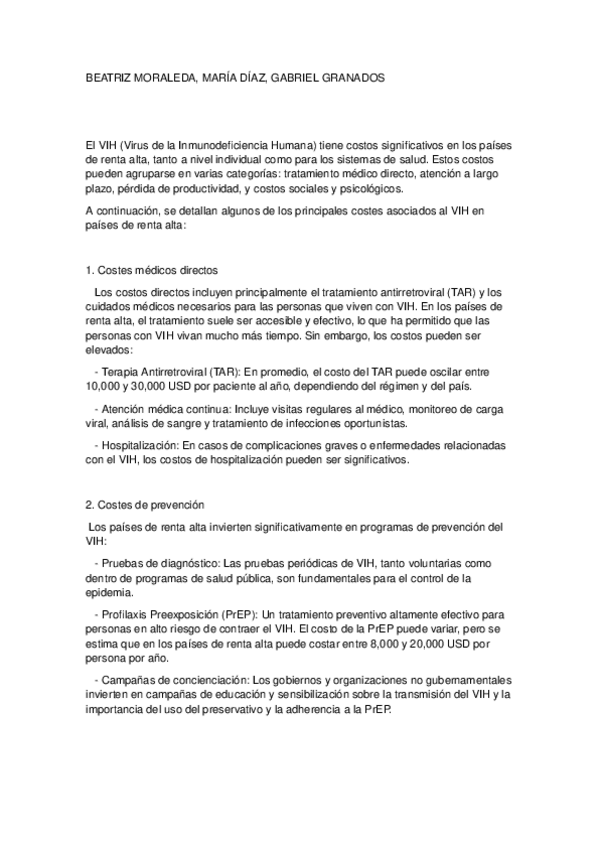 BEATRIZ MORALEDA, MARÍA DÍAZ, GABRIEL GRANADOS

El VIH (Virus de la Inmunodeficiencia Humana) tiene costos significativos en los países de renta alta, tanto a nivel individual como para los sistemas de salud. Estos costos pueden agruparse en varias categorías: tratamiento médico directo, atención a largo plazo, pérdida de productividad, y costos sociales y psicológicos.

A continuación, se detallan algunos de los principales costes asociados al VIH en países de renta alta:

1. Costes médicos directos

Los costos directos incluyen principalmente el tratamiento antirretroviral (TAR) y los cuidados médicos necesarios para las personas que viven con VIH. En los países de renta alta, el tratamiento suele ser accesible y efectivo, lo que ha permitido que las personas con VIH vivan mucho más tiempo. Sin embargo, los costos pueden ser elevados:

- Terapia Antirretroviral (TAR): En promedio, el costo del TAR puede oscilar entre 10,000 y 30,000 USD por paciente al año, dependiendo del régimen y del país.

- Atención médica continua: Incluye visitas regulares al médico, monitoreo de carga viral, análisis de sangre y tratamiento de infecciones oportunistas.

- Hospitalización: En casos de complicaciones graves o enfermedades relacionadas con el VIH, los costos de hospitalización pueden ser significativos.

2. Costes de prevención

Los países de renta alta invierten significativamente en programas de prevención del VIH:

- Pruebas de diagnóstico: Las pruebas periódicas de VIH, tanto voluntarias como dentro de programas de salud pública, son fundamentales para el control de la epidemia.

- Profilaxis Preexposición (PrEP): Un tratamiento preventivo altamente efectivo para personas en alto riesgo de contraer el VIH. El costo de la PrEP puede variar, pero se estima que en los países de renta alta puede costar entre 8,000 y 20,000 USD por persona por año.

- Campañas de concienciación: Los gobiernos y organizaciones no gubernamentales invierten en campañas de educación y sensibilización sobre la transmisión del VIH y la importancia del uso del preservativo y la adherencia a la PrEP.